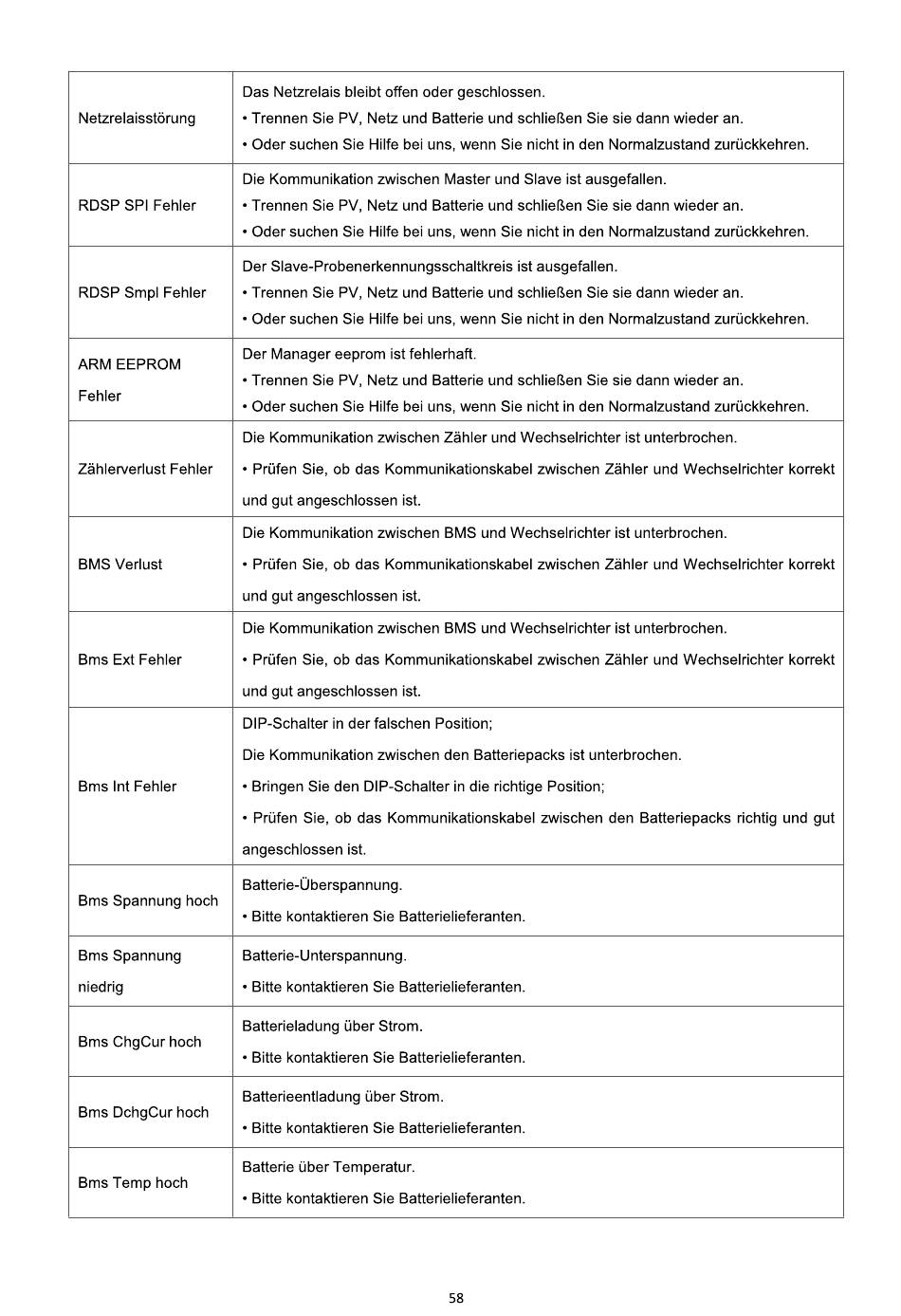 | | |
|---|---|
| Netzrelaisstörung | Das Netzrelais bleibt offen oder geschlossen. • Trennen Sie PV, Netz und Batterie und schließen Sie sie dann wieder an. • Oder suchen Sie Hilfe bei uns, wenn Sie nicht in den Normalzustand zurückkehren. |
| RDSP SPI Fehler | Die Kommunikation zwischen Master und Slave ist ausgefallen. • Trennen Sie PV, Netz und Batterie und schließen Sie sie dann wieder an. • Oder suchen Sie Hilfe bei uns, wenn Sie nicht in den Normalzustand zurückkehren. |
| RDSP Smpl Fehler | Der Slave-Probenerkennungsschaltkreis ist ausgefallen. • Trennen Sie PV, Netz und Batterie und schließen Sie sie dann wieder an. • Oder suchen Sie Hilfe bei uns, wenn Sie nicht in den Normalzustand zurückkehren. |
| ARM EEPROM Fehler | Der Manager eeprom ist fehlerhaft. • Trennen Sie PV, Netz und Batterie und schließen Sie sie dann wieder an. • Oder suchen Sie Hilfe bei uns, wenn Sie nicht in den Normalzustand zurückkehren. |
| Zählerverlust Fehler | Die Kommunikation zwischen Zähler und Wechselrichter ist unterbrochen. • Prüfen Sie, ob das Kommunikationskabel zwischen Zähler und Wechselrichter korrekt und gut angeschlossen ist. |
| BMS Verlust | Die Kommunikation zwischen BMS und Wechselrichter ist unterbrochen. • Prüfen Sie, ob das Kommunikationskabel zwischen Zähler und Wechselrichter korrekt und gut angeschlossen ist. |
| Bms Ext Fehler | Die Kommunikation zwischen BMS und Wechselrichter ist unterbrochen. • Prüfen Sie, ob das Kommunikationskabel zwischen Zähler und Wechselrichter korrekt und gut angeschlossen ist. |
| Bms Int Fehler | DIP-Schalter in der falschen Position; Die Kommunikation zwischen den Batteriepacks ist unterbrochen. • Bringen Sie den DIP-Schalter in die richtige Position; • Prüfen Sie, ob das Kommunikationskabel zwischen den Batteriepacks richtig und gut angeschlossen ist. |
| Bms Spannung hoch | Batterie-Überspannung. • Bitte kontaktieren Sie Batterielieferanten. |
| Bms Spannung niedrig | Batterie-Unterspannung. • Bitte kontaktieren Sie Batterielieferanten. |
| Bms ChgCur hoch | Batterieladung über Strom. • Bitte kontaktieren Sie Batterielieferanten. |
| Bms DchgCur hoch | Batterieentladung über Strom. • Bitte kontaktieren Sie Batterielieferanten. |
| Bms Temp hoch | Batterie über Temperatur. • Bitte kontaktieren Sie Batterielieferanten. |

58